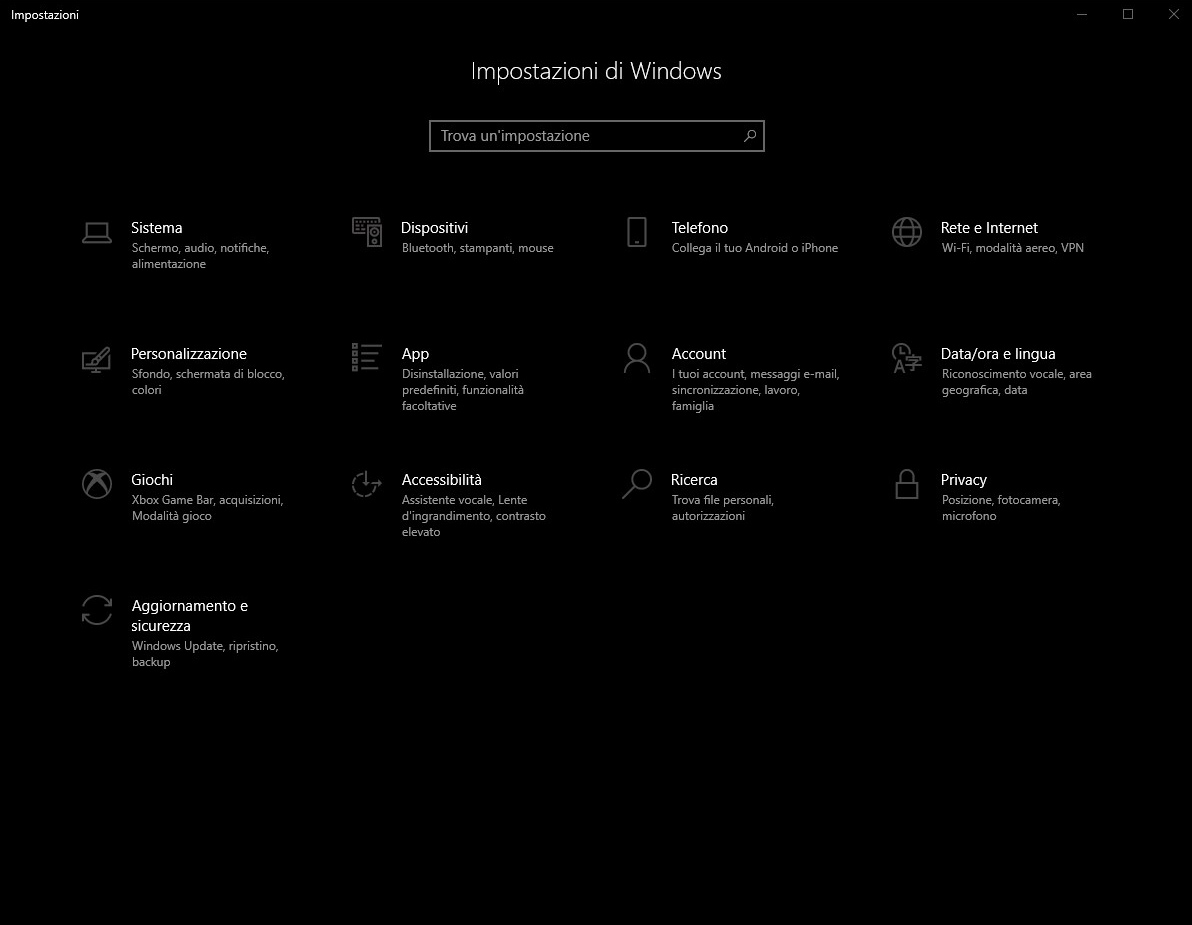 Impostazioni

Impostazioni di Windows

Trova un'impostazione

Sistema
Schermo, audio, notifiche, alimentazione

Dispositivi
Bluetooth, stampanti, mouse

Telefono
Collega il tuo Android o iPhone

Rete e Internet
Wi-Fi, modalità aereo, VPN

Personalizzazione
Sfondo, schermata di blocco, colori

App
Disinstallazione, valori predefiniti, funzionalità facoltative

Account
I tuoi account, messaggi e-mail, sincronizzazione, lavoro, famiglia

Data/ora e lingua
Riconoscimento vocale, area geografica, data

Giochi
Xbox Game Bar, acquisizioni, Modalità gioco

Accessibilità
Assistente vocale, Lente d'ingrandimento, contrasto elevato

Ricerca
Trova file personali, autorizzazioni

Privacy
Posizione, fotocamera, microfono

Aggiornamento e sicurezza
Windows Update, ripristino, backup